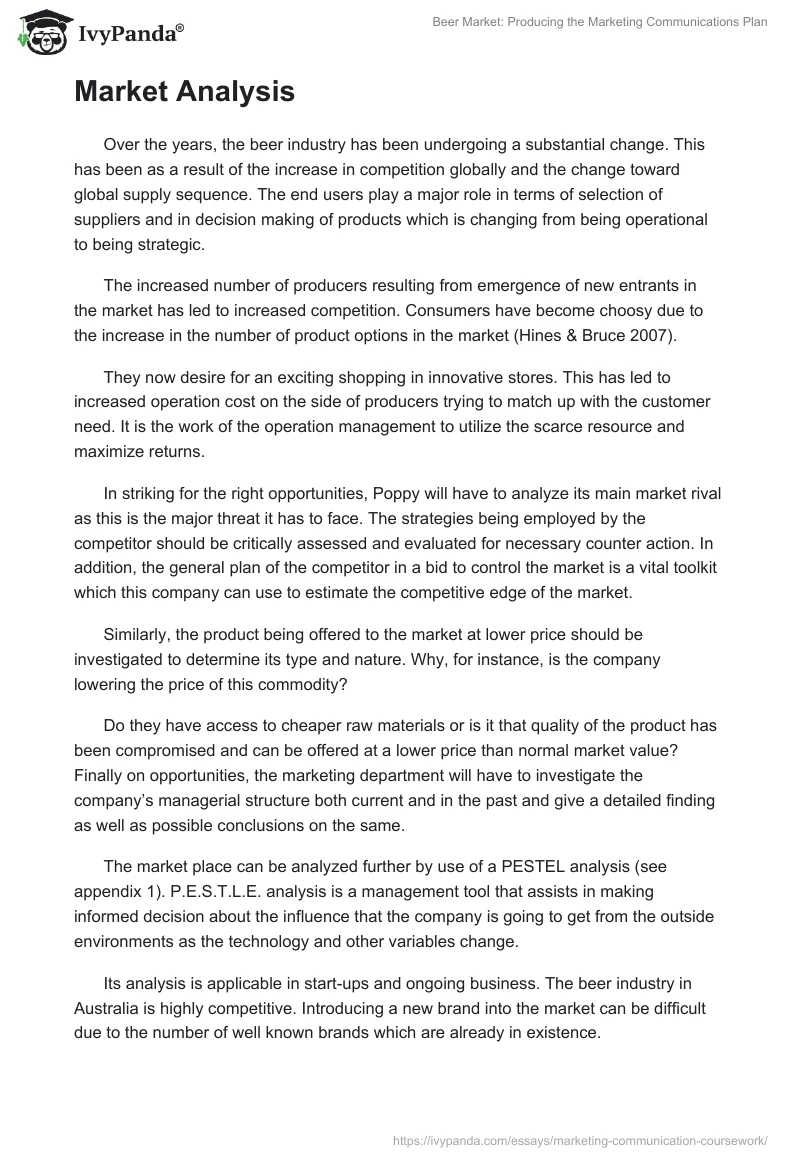 IvyPanda®

Beer Market: Producing the Marketing Communications Plan

Market Analysis

Over the years, the beer industry has been undergoing a substantial change. This has been as a result of the increase in competition globally and the change toward global supply sequence. The end users play a major role in terms of selection of suppliers and in decision making of products which is changing from being operational to being strategic.

The increased number of producers resulting from emergence of new entrants in the market has led to increased competition. Consumers have become choosy due to the increase in the number of product options in the market (Hines & Bruce 2007).

They now desire for an exciting shopping in innovative stores. This has led to increased operation cost on the side of producers trying to match up with the customer need. It is the work of the operation management to utilize the scarce resource and maximize returns.

In striking for the right opportunities, Poppy will have to analyze its main market rival as this is the major threat it has to face. The strategies being employed by the competitor should be critically assessed and evaluated for necessary counter action. In addition, the general plan of the competitor in a bid to control the market is a vital toolkit which this company can use to estimate the competitive edge of the market.

Similarly, the product being offered to the market at lower price should be investigated to determine its type and nature. Why, for instance, is the company lowering the price of this commodity?

Do they have access to cheaper raw materials or is it that quality of the product has been compromised and can be offered at a lower price than normal market value? Finally on opportunities, the marketing department will have to investigate the company's managerial structure both current and in the past and give a detailed finding as well as possible conclusions on the same.

The market place can be analyzed further by use of a PESTEL analysis (see appendix 1). P.E.S.T.L.E. analysis is a management tool that assists in making informed decision about the influence that the company is going to get from the outside environments as the technology and other variables change.

Its analysis is applicable in start-ups and ongoing business. The beer industry in Australia is highly competitive. Introducing a new brand into the market can be difficult due to the number of well known brands which are already in existence.

https://ivypanda.com/essays/marketing-communication-coursework/